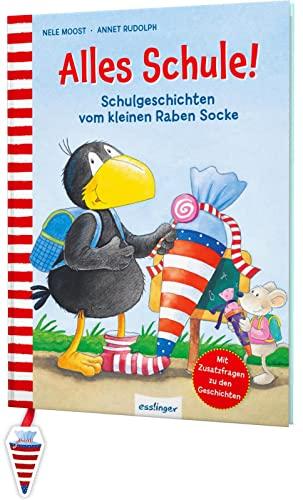 NELE MOOST · ANNET RUDOLPH

Alles Schule!

Schulgeschichten vom kleinen Raben Socke

Mit Zusatzfragen zu den Geschichten

esslinger